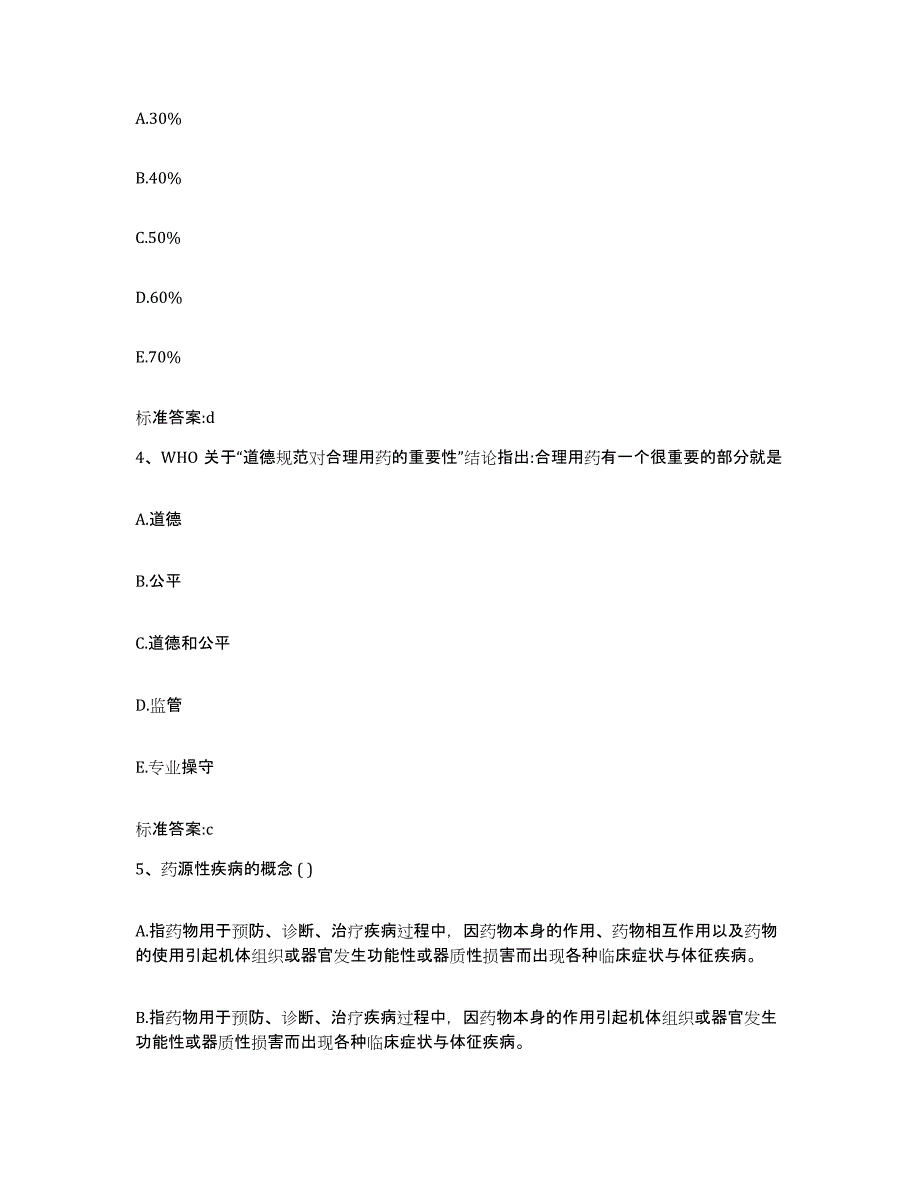 A.30%

B.40%

C.50%

D.60%

E.70%

标准答案:d

4、WHO 关于“道德规范对合理用药的重要性”结论指出:合理用药有一个很重要的部分就是

A.道德

B.公平

C.道德和公平

D.监管

E.专业操守

标准答案:c

5、药源性疾病的概念 ( )

A.指药物用于预防、诊断、治疗疾病过程中，因药物本身的作用、药物相互作用以及药物的使用引起机体组织或器官发生功能性或器质性损害而出现各种临床症状与体征疾病。

B.指药物用于预防、诊断、治疗疾病过程中，因药物本身的作用引起机体组织或器官发生功能性或器质性损害而出现各种临床症状与体征疾病。